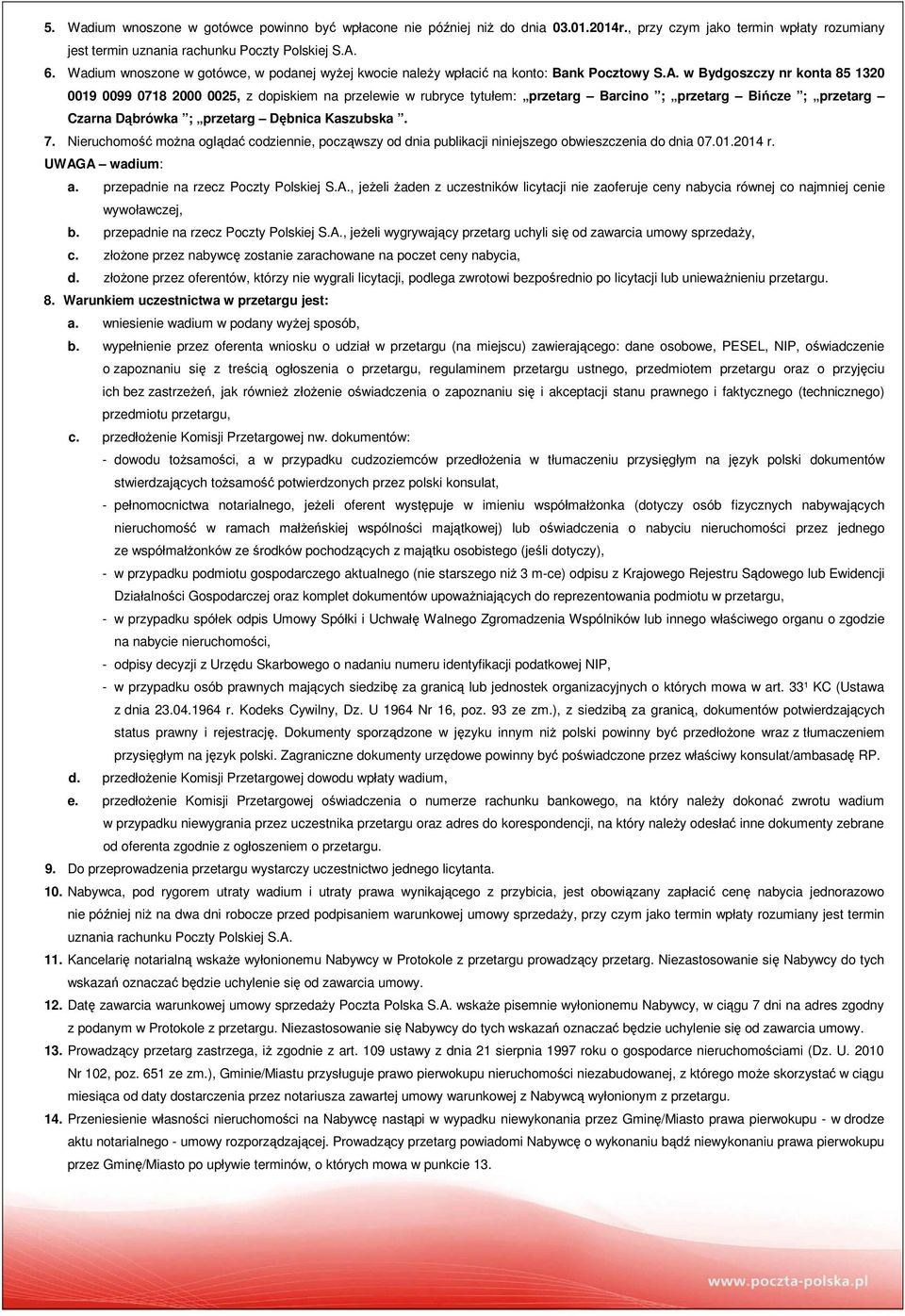 5. Wadium wnoszone w gotówce powinno być wpłacone nie później niż do dnia 03.01.2014r., przy czym jako termin wpłaty rozumiany jest termin uznania rachunku Poczty Polskiej S.A.

6. Wadium wnoszone w gotówce, w podanej wyżej kwocie należy wpłacić na konto: Bank Pocztowy S.A. w Bydgoszczy nr konta 85 1320 0019 0099 0718 2000 0025, z dopiskiem na przelewie w rubryce tytułem: „przetarg – Barcino ”; „przetarg – Bińcze ”; „przetarg – Czarna Dąbrówka ”; „przetarg – Dębnica Kaszubska ”.

7. Nieruchomość można oglądać codziennie, począwszy od dnia publikacji niniejszego obwieszczenia do dnia 07.01.2014 r.

UWAGA – wadium:

a. przepadnie na rzecz Poczty Polskiej S.A., jeżeli żaden z uczestników licytacji nie zaoferuje ceny nabycia równej co najmniej cenie wywoławczej,

b. przepadnie na rzecz Poczty Polskiej S.A., jeżeli wygrywający przetarg uchyli się od zawarcia umowy sprzedaży,

c. złożone przez nabywcę zostanie zarachowane na poczet ceny nabycia,

d. złożone przez oferentów, którzy nie wygrali licytacji, podlega zwrotowi bezpośrednio po licytacji lub unieważnieniu przetargu.

8. Warunkiem uczestnictwa w przetargu jest:

a. wniesienie wadium w podany wyżej sposób,

b. wypełnienie przez oferenta wniosku o udział w przetargu (na miejscu) zawierającego: dane osobowe, PESEL, NIP, oświadczenie o zapoznaniu się z treścią ogłoszenia o przetargu, regulaminem przetargu ustnego, przedmiotem przetargu oraz o przyjęciu ich bez zastrzeżeń, jak również złożenie oświadczenia o zapoznaniu się i akceptacji stanu prawnego i faktycznego (technicznego) przedmiotu przetargu,

c. przedłożenie Komisji Przetargowej nw. dokumentów:

- dowodu tożsamości, a w przypadku cudzoziemców przedłożenia w tłumaczeniu przysięgłym na język polski dokumentów stwierdzających tożsamość potwierdzonych przez polski konsulat,

- pełnomocnictwa notarialnego, jeżeli oferent występuje w imieniu współmałżonka (dotyczy osób fizycznych nabywających nieruchomość w ramach małżeńskiej wspólności majątkowej) lub oświadczenia o nabyciu nieruchomości przez jednego ze współmałżonków ze środków pochodzących z majątku osobistego (jeśli dotyczy),

- w przypadku podmiotu gospodarczego aktualnego (nie starszego niż 3 m-ce) odpisu z Krajowego Rejestru Sądowego lub Ewidencji Działalności Gospodarczej oraz komplet dokumentów upoważniających do reprezentowania podmiotu w przetargu,

- w przypadku spółek odpis Umowy Spółki i Uchwałę Walnego Zgromadzenia Wspólników lub innego właściwego organu o zgodzie na nabycie nieruchomości,

- odpisy decyzji z Urzędu Skarbowego o nadaniu numeru identyfikacji podatkowej NIP,

- w przypadku osób prawnych mających siedzibę za granicą lub jednostek organizacyjnych o których mowa w art. 33¹ KC (Ustawa z dnia 23.04.1964 r. Kodeks Cywilny, Dz. U 1964 Nr 16, poz. 93 ze zm.), z siedzibą za granicą, dokumentów potwierdzających status prawny i rejestrację. Dokumenty sporządzone w języku innym niż polski powinny być przedłożone wraz z tłumaczeniem przysięgłym na język polski. Zagraniczne dokumenty urzędowe powinny być poświadczone przez właściwy konsulat/ambasadę RP.

d. przedłożenie Komisji Przetargowej dowodu wpłaty wadium,

e. przedłożenie Komisji Przetargowej oświadczenia o numerze rachunku bankowego, na który należy dokonać zwrotu wadium w przypadku niewygrania przez uczestnika przetargu oraz adres do korespondencji, na który należy odesłać inne dokumenty zebrane od oferenta zgodnie z ogłoszeniem o przetargu.

9. Do przeprowadzenia przetargu wystarczy uczestnictwo jednego licytanta.

10. Nabywca, pod rygorem utraty wadium i utraty prawa wynikającego z przybicia, jest obowiązany zapłacić cenę nabycia jednorazowo nie później niż na dwa dni robocze przed podpisaniem warunkowej umowy sprzedaży, przy czym jako termin wpłaty rozumiany jest termin uznania rachunku Poczty Polskiej S.A.

11. Kancelarię notarialną wskaże wyłonionemu Nabywcy w Protokole z przetargu prowadzący przetarg. Niezastosowanie się Nabywcy do tych wskazań oznaczać będzie uchylenie się od zawarcia umowy.

12. Datę zawarcia warunkowej umowy sprzedaży Poczta Polska S.A. wskaże pisemnie wyłonionemu Nabywcy, w ciągu 7 dni na adres zgodny z podanym w Protokole z przetargu. Niezastosowanie się Nabywcy do tych wskazań oznaczać będzie uchylenie się od zawarcia umowy.

13. Prowadzący przetarg zastrzega, iż zgodnie z art. 109 ustawy z dnia 21 sierpnia 1997 roku o gospodarce nieruchomościami (Dz. U. 2010 Nr 102, poz. 651 ze zm.), Gminie/Miastu przysługuje prawo pierwokupu nieruchomości niezabudowanej, z którego może skorzystać w ciągu miesiąca od daty dostarczenia przez notariusza zawartej umowy warunkowej z Nabywcą wyłonionym z przetargu.

14. Przeniesienie własności nieruchomości na Nabywcę nastąpi w wypadku niewykonania przez Gminę/Miasto prawa pierwokupu - w drodze aktu notarialnego - umowy rozporządzającej. Prowadzący przetarg powiadomi Nabywcę o wykonaniu bądź niewykonaniu prawa pierwokupu przez Gminę/Miasto po upływie terminów, o których mowa w punkcie 13.

www.poczta-polska.pl